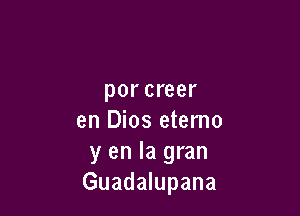 por creer
en Dios eterno
y en la gran
Guadalupana